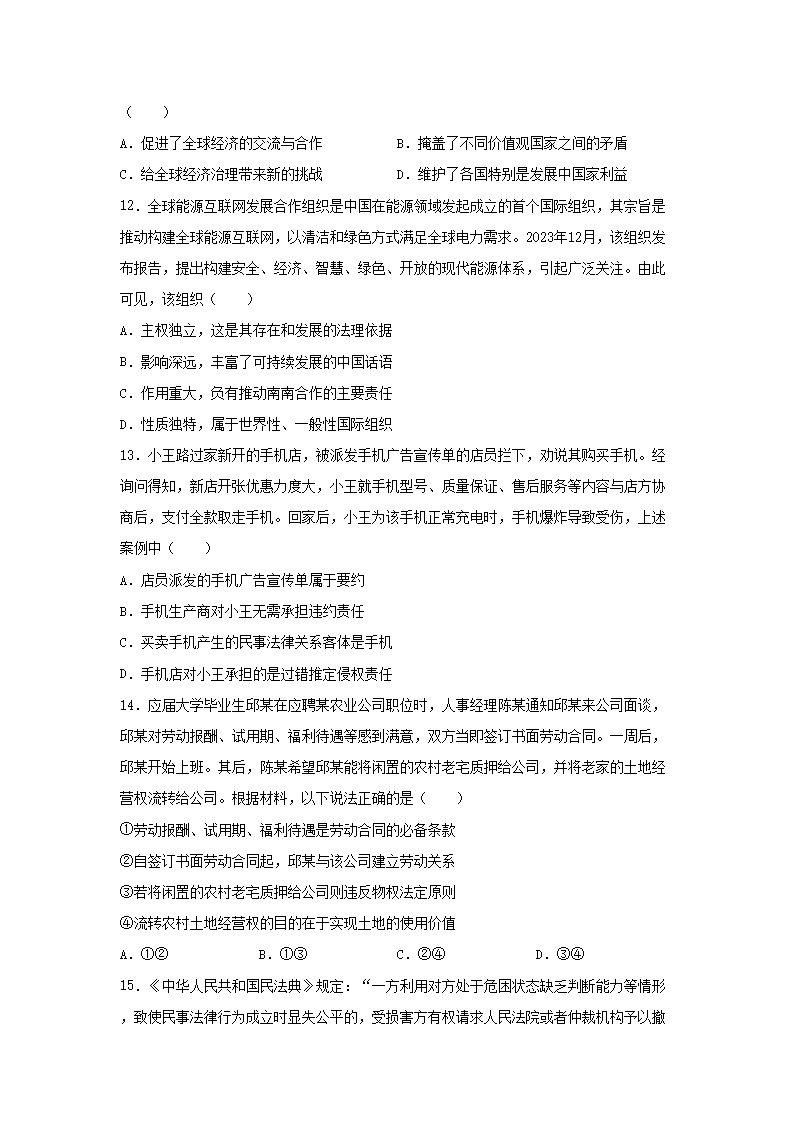 （　　）

A．促进了全球经济的交流与合作　　　　B．掩盖了不同价值观国家之间的矛盾

C．给全球经济治理带来新的挑战　　　　D．维护了各国特别是发展中国家利益

12．全球能源互联网发展合作组织是中国在能源领域发起成立的首个国际组织，其宗旨是推动构建全球能源互联网，以清洁和绿色方式满足全球电力需求。2023年12月，该组织发布报告，提出构建安全、经济、智慧、绿色、开放的现代能源体系，引起广泛关注。由此可见，该组织（　　）

A．主权独立，这是其存在和发展的法理依据

B．影响深远，丰富了可持续发展的中国话语

C．作用重大，负有推动南南合作的主要责任

D．性质独特，属于世界性、一般性国际组织

13．小王路过家新开的手机店，被派发手机广告宣传单的店员拦下，劝说其购买手机。经询问得知，新店开张优惠力度大，小王就手机型号、质量保证、售后服务等内容与店方协商后，支付全款取走手机。回家后，小王为该手机正常充电时，手机爆炸导致受伤，上述案例中（　　）

A．店员派发的手机广告宣传单属于要约

B．手机生产商对小王无需承担违约责任

C．买卖手机产生的民事法律关系客体是手机

D．手机店对小王承担的是过错推定侵权责任

14．应届大学毕业生邱某在应聘某农业公司职位时，人事经理陈某通知邱某来公司面谈，邱某对劳动报酬、试用期、福利待遇等感到满意，双方当即签订书面劳动合同。一周后，邱某开始上班。其后，陈某希望邱某能将闲置的农村老宅质押给公司，并将老家的土地经营权流转给公司。根据材料，以下说法正确的是（　　）

①劳动报酬、试用期、福利待遇是劳动合同的必备条款

②自签订书面劳动合同起，邱某与该公司建立劳动关系

③若将闲置的农村老宅质押给公司则违反物权法定原则

④流转农村土地经营权的目的在于实现土地的使用价值

A．①②　　　　B．①③　　　　C．②④　　　　D．③④

15．《中华人民共和国民法典》规定：“一方利用对方处于危困状态缺乏判断能力等情形，致使民事法律行为成立时显失公平的，受损害方有权请求人民法院或者仲裁机构予以撤